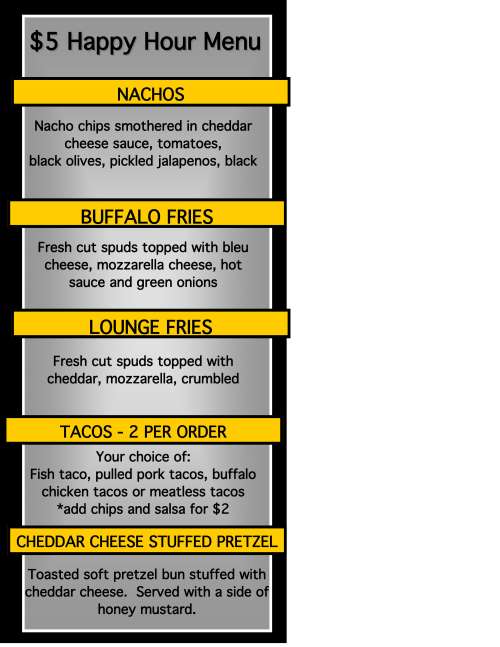 $5 Happy Hour Menu

NACHOS

Nacho chips smothered in cheddar cheese sauce, tomatoes, black olives, pickled jalapenos, black

BUFFALO FRIES

Fresh cut spuds topped with bleu cheese, mozzarella cheese, hot sauce and green onions

LOUNGE FRIES

Fresh cut spuds topped with cheddar, mozzarella, crumbled

TACOS - 2 PER ORDER

Your choice of:
Fish taco, pulled pork tacos, buffalo chicken tacos or meatless tacos
*add chips and salsa for $2

CHEDDAR CHEESE STUFFED PRETZEL

Toasted soft pretzel bun stuffed with cheddar cheese. Served with a side of honey mustard.